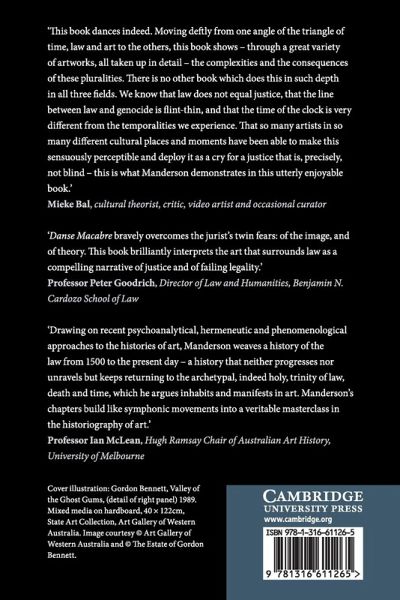 'This book dances indeed. Moving deftly from one angle of the triangle of time, law and art to the others, this book shows – through a great variety of artworks, all taken up in detail – the complexities and the consequences of these pluralities. There is no other book which does this in such depth in all three fields. We know that law does not equal justice, that the line between law and genocide is flint-thin, and that the time of the clock is very different from the temporalities we experience. That so many artists in so many different cultural places and moments have been able to make this sensuously perceptible and deploy it as a cry for a justice that is, precisely, not blind – this is what Manderson demonstrates in this utterly enjoyable book.'
Mieke Bal, cultural theorist, critic, video artist and occasional curator

'Danse Macabre bravely overcomes the jurist's twin fears: of the image, and of theory. This book brilliantly interprets the art that surrounds law as a compelling narrative of justice and of failing legality.'
Professor Peter Goodrich, Director of Law and Humanities, Benjamin N. Cardozo School of Law

'Drawing on recent psychoanalytical, hermeneutic and phenomenological approaches to the histories of art, Manderson weaves a history of the law from 1500 to the present day – a history that neither progresses nor unravels but keeps returning to the archetypal, indeed holy, trinity of law, death and time, which he argues inhabits and manifests in art. Manderson's chapters build like symphonic movements into a veritable masterclass in the historiography of art.'
Professor Ian McLean, Hugh Ramsay Chair of Australian Art History, University of Melbourne

Cover illustration: Gordon Bennett, Valley of the Ghost Gums, (detail of right panel) 1989. Mixed media on hardboard, 40 × 122cm, State Art Collection, Art Gallery of Western Australia. Image courtesy © Art Gallery of Western Australia and © The Estate of Gordon Bennett.

CAMBRIDGE
UNIVERSITY PRESS
www.cambridge.org

ISBN 978-1-316-61126-5

9 781316 611265 >